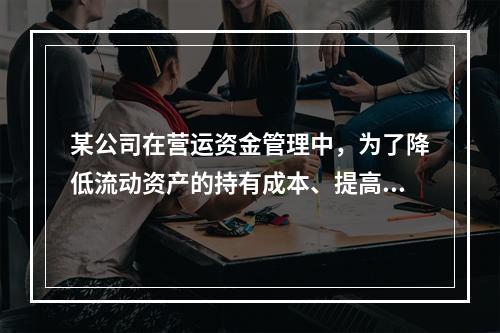 某公司在营运资金管理中，为了降低流动资产的持有成本、提高...